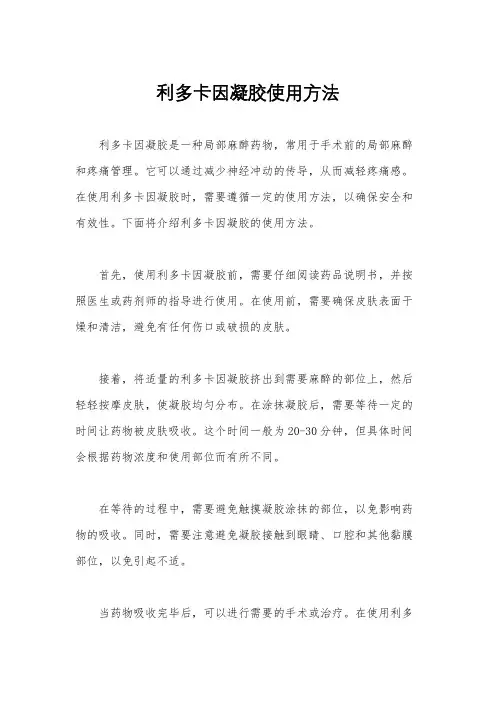 利多卡因凝胶使用方法

利多卡因凝胶是一种局部麻醉药物，常用于手术前的局部麻醉和疼痛管理。它可以通过减少神经冲动的传导，从而减轻疼痛感。在使用利多卡因凝胶时，需要遵循一定的使用方法，以确保安全和有效性。下面将介绍利多卡因凝胶的使用方法。

首先，使用利多卡因凝胶前，需要仔细阅读药品说明书，并按照医生或药剂师的指导进行使用。在使用前，需要确保皮肤表面干燥和清洁，避免有任何伤口或破损的皮肤。

接着，将适量的利多卡因凝胶挤出到需要麻醉的部位上，然后轻轻按摩皮肤，使凝胶均匀分布。在涂抹凝胶后，需要等待一定的时间让药物被皮肤吸收。这个时间一般为20-30分钟，但具体时间会根据药物浓度和使用部位而有所不同。

在等待的过程中，需要避免触摸凝胶涂抹的部位，以免影响药物的吸收。同时，需要注意避免凝胶接触到眼睛、口腔和其他黏膜部位，以免引起不适。

当药物吸收完毕后，可以进行需要的手术或治疗。在使用利多